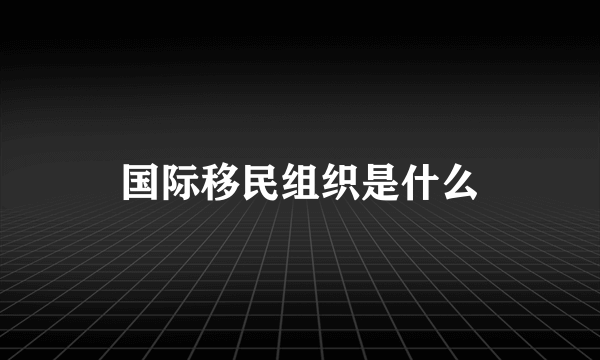 国际移民组织是什么